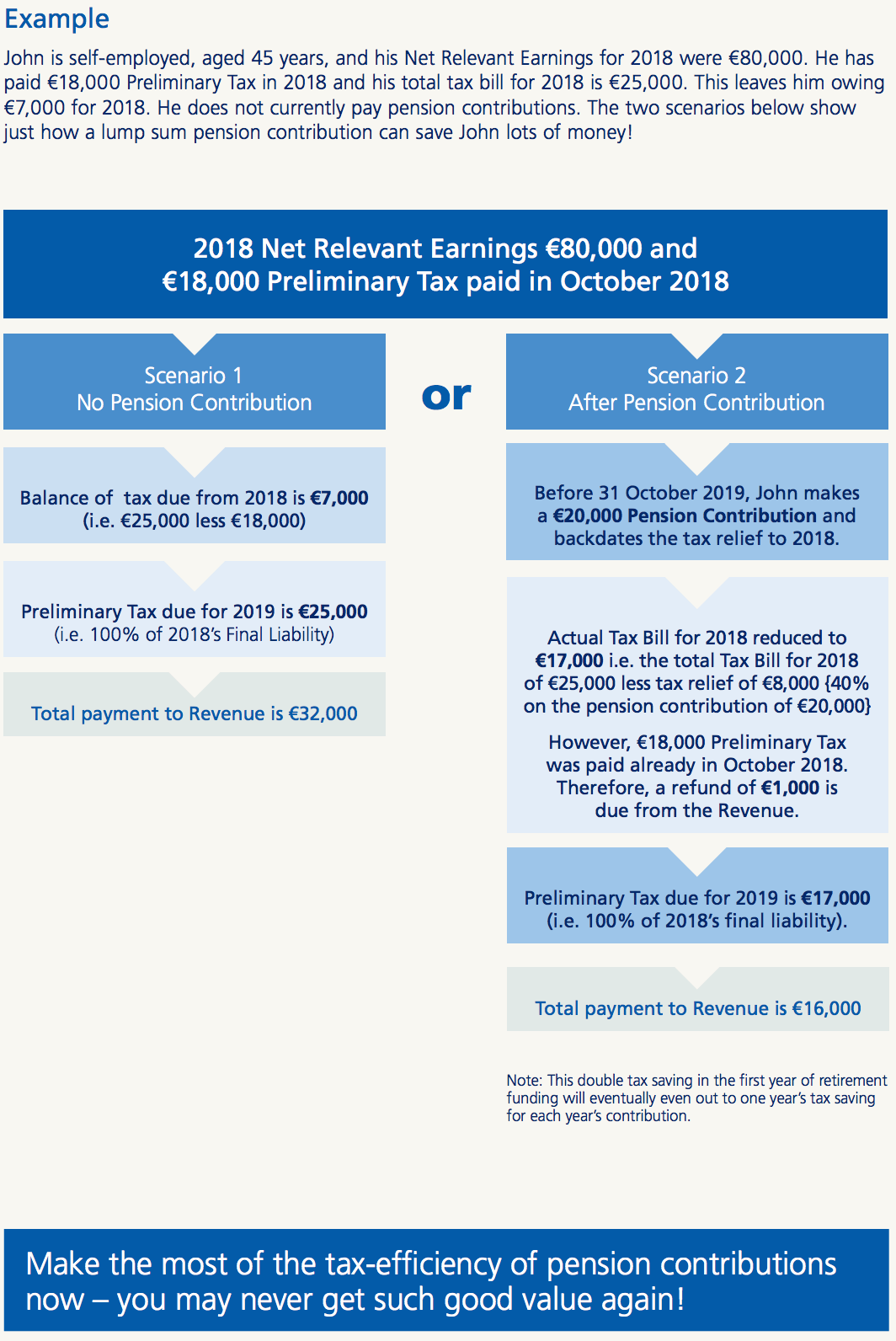 Example

John is self-employed, aged 45 years, and his Net Relevant Earnings for 2018 were €80,000. He has paid €18,000 Preliminary Tax in 2018 and his total tax bill for 2018 is €25,000. This leaves him owing €7,000 for 2018. He does not currently pay pension contributions. The two scenarios below show just how a lump sum pension contribution can save John lots of money!

2018 Net Relevant Earnings €80,000 and €18,000 Preliminary Tax paid in October 2018

Scenario 1
No Pension Contribution

Balance of tax due from 2018 is €7,000 (i.e. €25,000 less €18,000)

Preliminary Tax due for 2019 is €25,000 (i.e. 100% of 2018's Final Liability)

Total payment to Revenue is €32,000

or

Scenario 2
After Pension Contribution

Before 31 October 2019, John makes a €20,000 Pension Contribution and backdates the tax relief to 2018.

Actual Tax Bill for 2018 reduced to €17,000 i.e. the total Tax Bill for 2018 of €25,000 less tax relief of €8,000 {40% on the pension contribution of €20,000}

However, €18,000 Preliminary Tax was paid already in October 2018. Therefore, a refund of €1,000 is due from the Revenue.

Preliminary Tax due for 2019 is €17,000 (i.e. 100% of 2018's final liability).

Total payment to Revenue is €16,000

Note: This double tax saving in the first year of retirement funding will eventually even out to one year's tax saving for each year's contribution.

Make the most of the tax-efficiency of pension contributions now – you may never get such good value again!